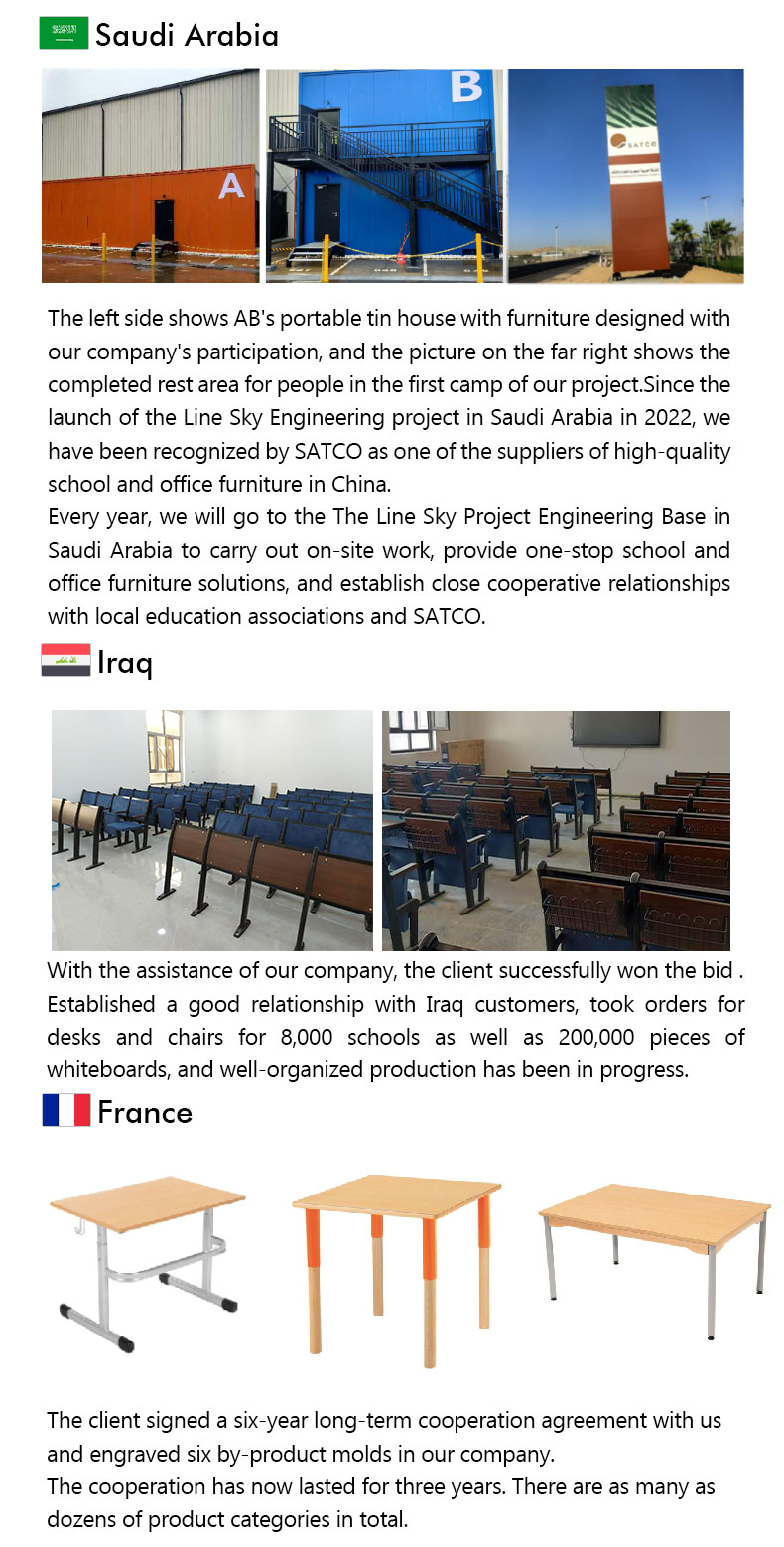 Saudi Arabia

A

B

SATCO

The left side shows AB's portable tin house with furniture designed with our company's participation, and the picture on the far right shows the completed rest area for people in the first camp of our project.Since the launch of the Line Sky Engineering project in Saudi Arabia in 2022, we have been recognized by SATCO as one of the suppliers of high-quality school and office furniture in China.

Every year, we will go to the The Line Sky Project Engineering Base in Saudi Arabia to carry out on-site work, provide one-stop school and office furniture solutions, and establish close cooperative relationships with local education associations and SATCO.

Iraq

With the assistance of our company, the client successfully won the bid . Established a good relationship with Iraq customers, took orders for desks and chairs for 8,000 schools as well as 200,000 pieces of whiteboards, and well-organized production has been in progress.

France

The client signed a six-year long-term cooperation agreement with us and engraved six by-product molds in our company.

The cooperation has now lasted for three years. There are as many as dozens of product categories in total.